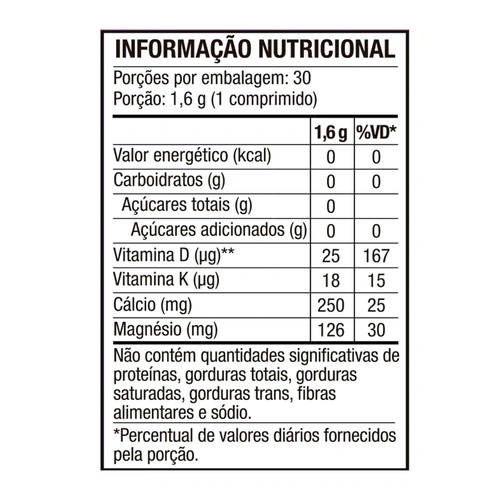 INFORMAÇÃO NUTRICIONAL

Porções por embalagem: 30
Porção: 1,6 g (1 comprimido)

| | 1,6 g | %VD* |
|---|---|---|
| Valor energético (kcal) | 0 | 0 |
| Carboidratos (g) | 0 | 0 |
| Açúcares totais (g) | 0 | |
| Açúcares adicionados (g) | 0 | 0 |
| Vitamina D (µg)** | 25 | 167 |
| Vitamina K (µg) | 18 | 15 |
| Cálcio (mg) | 250 | 25 |
| Magnésio (mg) | 126 | 30 |

Não contém quantidades significativas de proteínas, gorduras totais, gorduras saturadas, gorduras trans, fibras alimentares e sódio.

*Percentual de valores diários fornecidos pela porção.